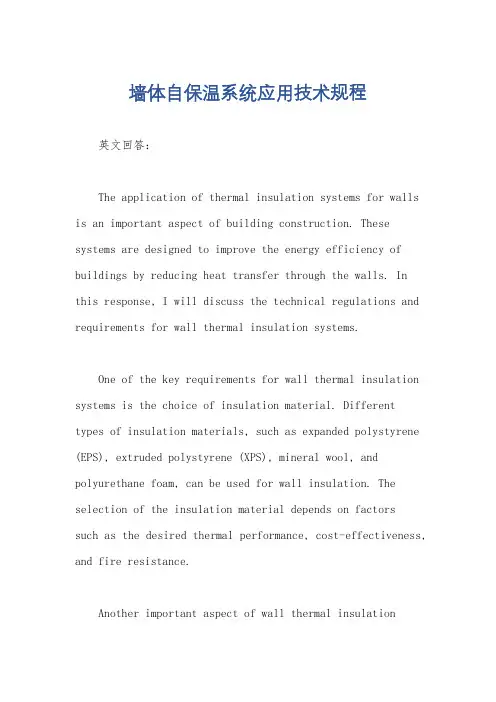 墙体自保温系统应用技术规程

英文回答：

The application of thermal insulation systems for walls is an important aspect of building construction. These systems are designed to improve the energy efficiency of buildings by reducing heat transfer through the walls. In this response, I will discuss the technical regulations and requirements for wall thermal insulation systems.

One of the key requirements for wall thermal insulation systems is the choice of insulation material. Different types of insulation materials, such as expanded polystyrene (EPS), extruded polystyrene (XPS), mineral wool, and polyurethane foam, can be used for wall insulation. The selection of the insulation material depends on factors such as the desired thermal performance, cost-effectiveness, and fire resistance.

Another important aspect of wall thermal insulation